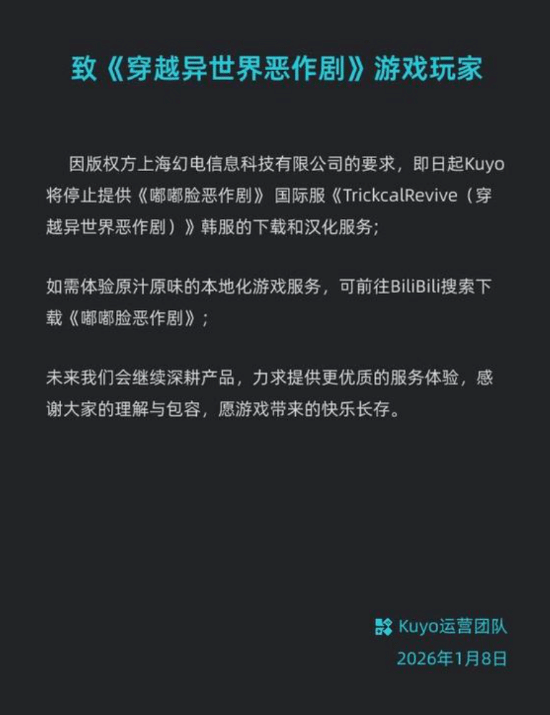 致《穿越异世界恶作剧》游戏玩家

因版权方上海幻电信息科技有限公司的要求，即日起Kuyo将停止提供《嘟嘟脸恶作剧》 国际服《TrickcalRevive（穿越异世界恶作剧）》韩服的下载和汉化服务;

如需体验原汁原味的本地化游戏服务，可前往BiliBili搜索下载《嘟嘟脸恶作剧》;

未来我们会继续深耕产品，力求提供更优质的服务体验，感谢大家的理解与包容，愿游戏带来的快乐长存。

Kuyo运营团队
2026年1月8日